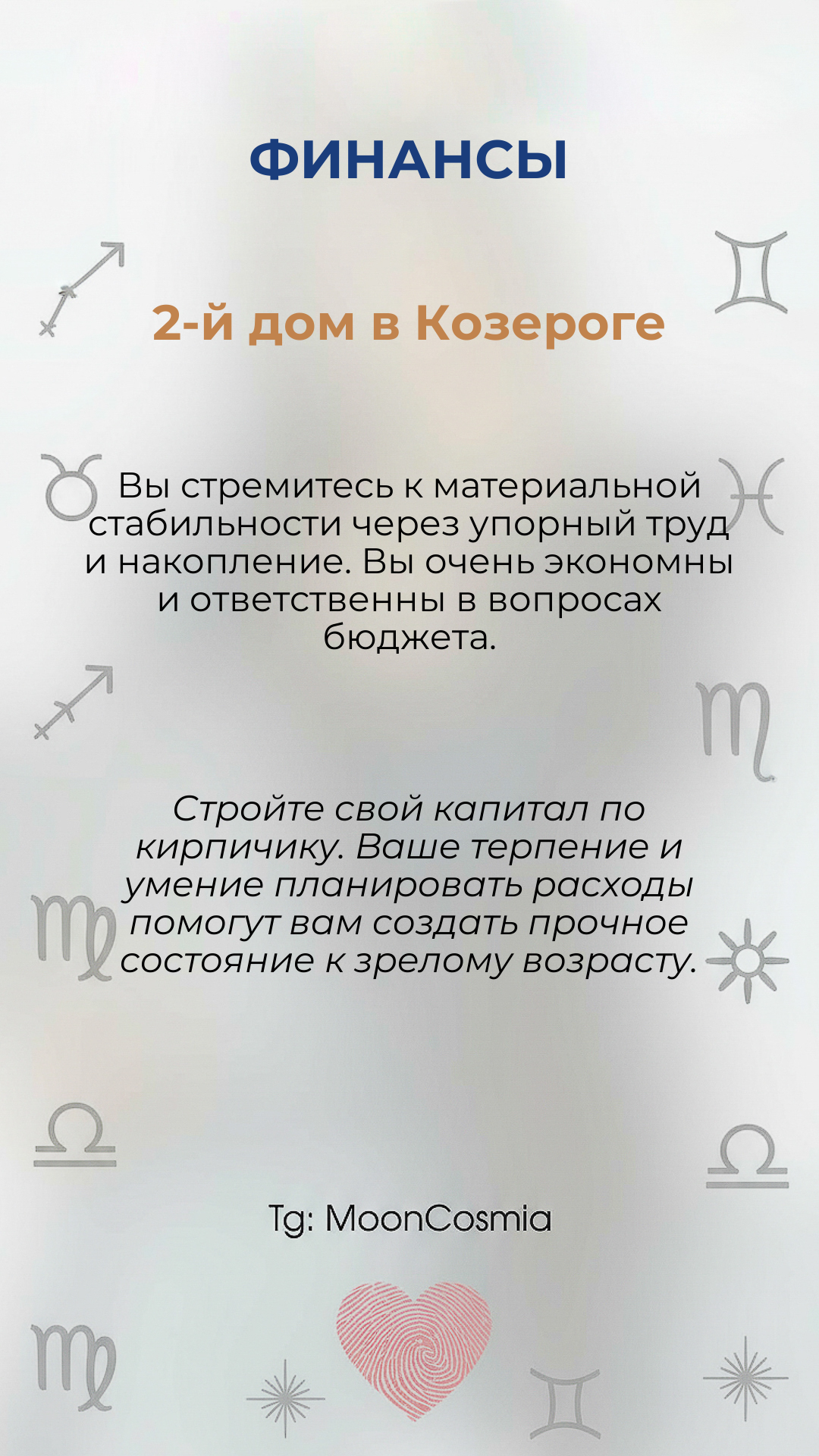 ФИНАНСЫ

2-й дом в Козероге

Вы стремитесь к материальной стабильности через упорный труд и накопление. Вы очень экономны и ответственны в вопросах бюджета.

Стройте свой капитал по кирпичику. Ваше терпение и умение планировать расходы помогут вам создать прочное состояние к зрелому возрасту.

Tg: MoonCosmia